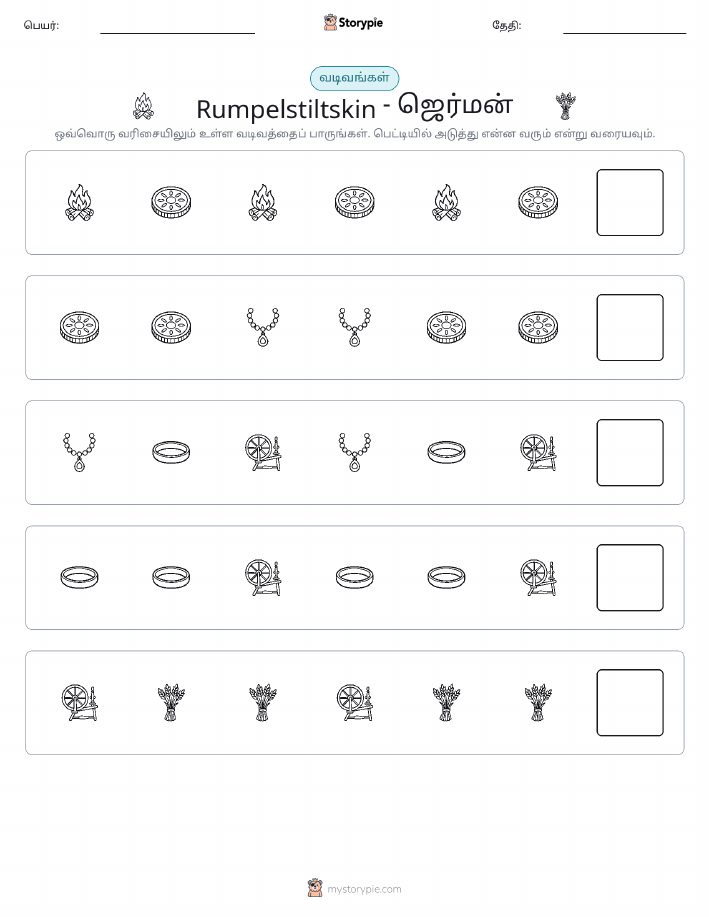 பெயர்: Storypie தேதி:

வடிவங்கள்

Rumpelstiltskin - ஜெர்மன்

ஒவ்வொரு வரிசையிலும் உள்ள வடிவத்தைப் பாருங்கள். பெட்டியில் அடுத்து என்ன வரும் என்று வரையவும்.

mystorypie.com